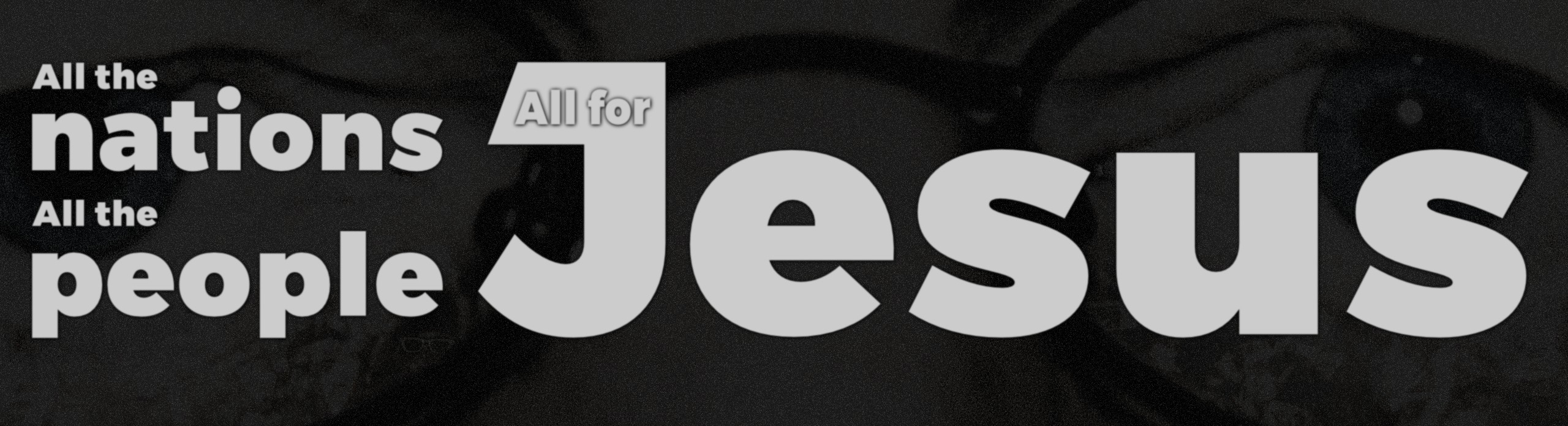 All the nations
All the people

All for Jesus